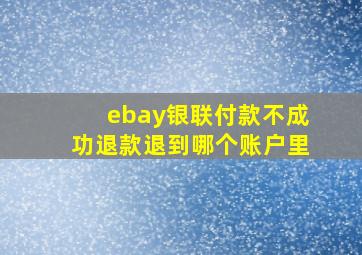 ebay银联付款不成功退款退到哪个账户里